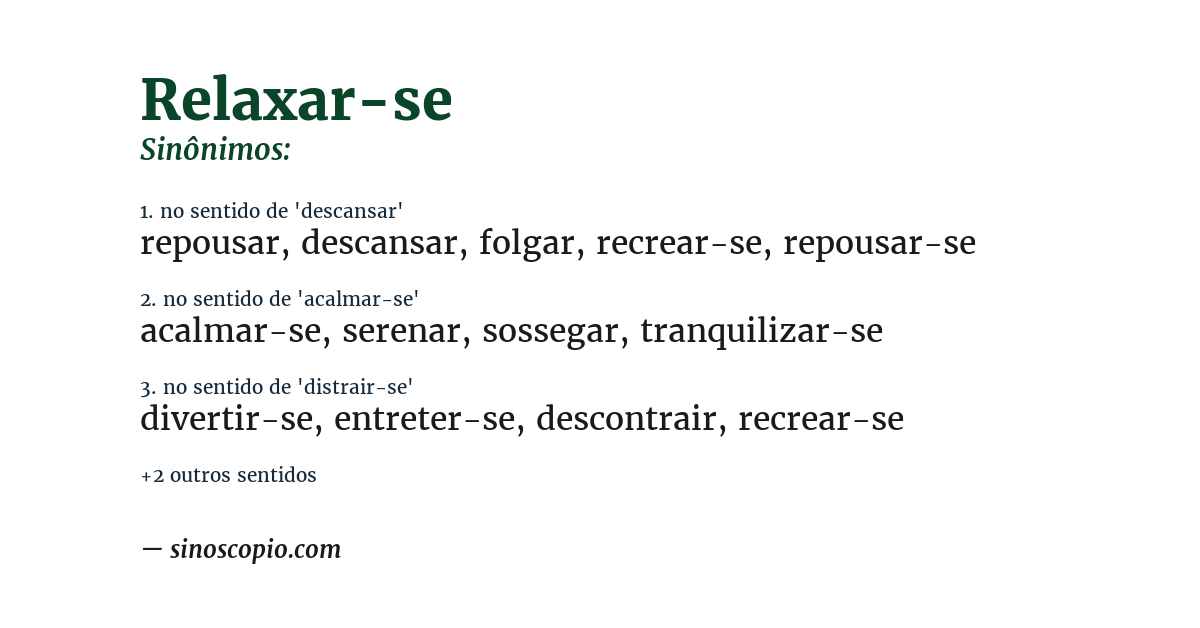 Relaxar-se
Sinônimos:

1. no sentido de 'descansar'
repousar, descansar, folgar, recrear-se, repousar-se

2. no sentido de 'acalmar-se'
acalmar-se, serenar, sossegar, tranquilizar-se

3. no sentido de 'distrair-se'
divertir-se, entreter-se, descontrair, recrear-se

+2 outros sentidos

— sinoscopio.com